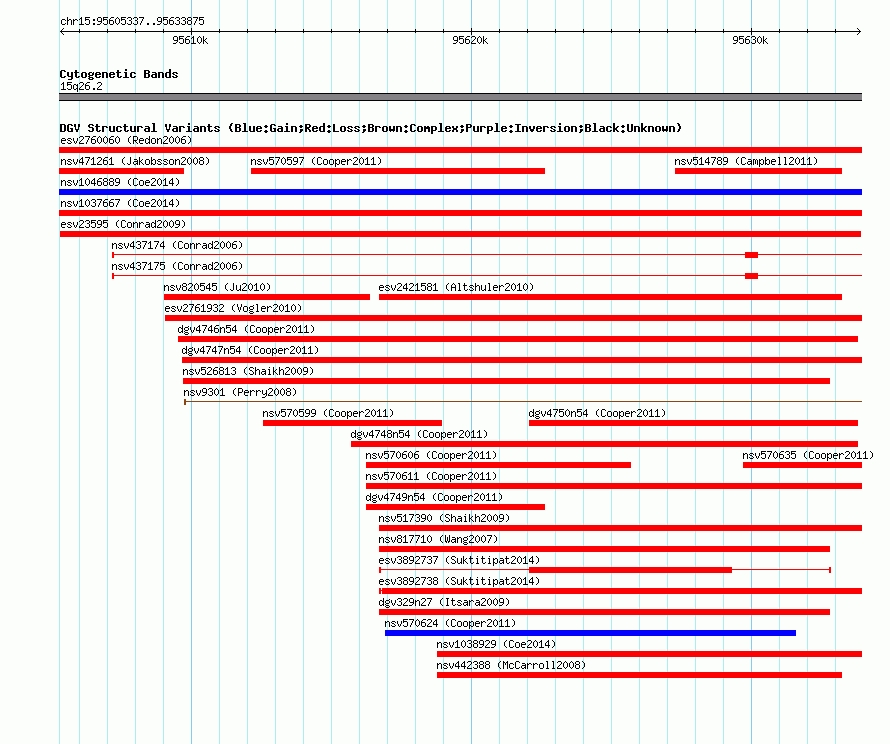 chr15:95605337..95633875

95610k

95620k

95630k

Cytogenetic Bands
15q26.2

DGV Structural Variants (Blue:Gain;Red:Loss;Brown:Complex;Purple:Inversion;Black:Unknown)

esv2760060 (Redon2006)

nsv471261 (Jakobsson2008)

nsv570597 (Cooper2011)

nsv514789 (Campbell2011)

nsv1046889 (Coe2014)

nsv1037667 (Coe2014)

esv23595 (Conrad2009)

nsv437174 (Conrad2006)

nsv437175 (Conrad2006)

nsv820545 (Ju2010)

esv2421581 (Altshuler2010)

esv2761932 (Vogler2010)

dgv4746n54 (Cooper2011)

dgv4747n54 (Cooper2011)

nsv526813 (Shaikh2009)

nsv9301 (Perry2008)

nsv570599 (Cooper2011)

dgv4750n54 (Cooper2011)

dgv4748n54 (Cooper2011)

nsv570606 (Cooper2011)

nsv570635 (Cooper2011)

nsv570611 (Cooper2011)

dgv4749n54 (Cooper2011)

nsv517390 (Shaikh2009)

nsv817710 (Wang2007)

esv3892737 (Suktitipat2014)

esv3892738 (Suktitipat2014)

dgv329n27 (Itsara2009)

nsv570624 (Cooper2011)

nsv1038929 (Coe2014)

nsv442388 (McCarroll2008)